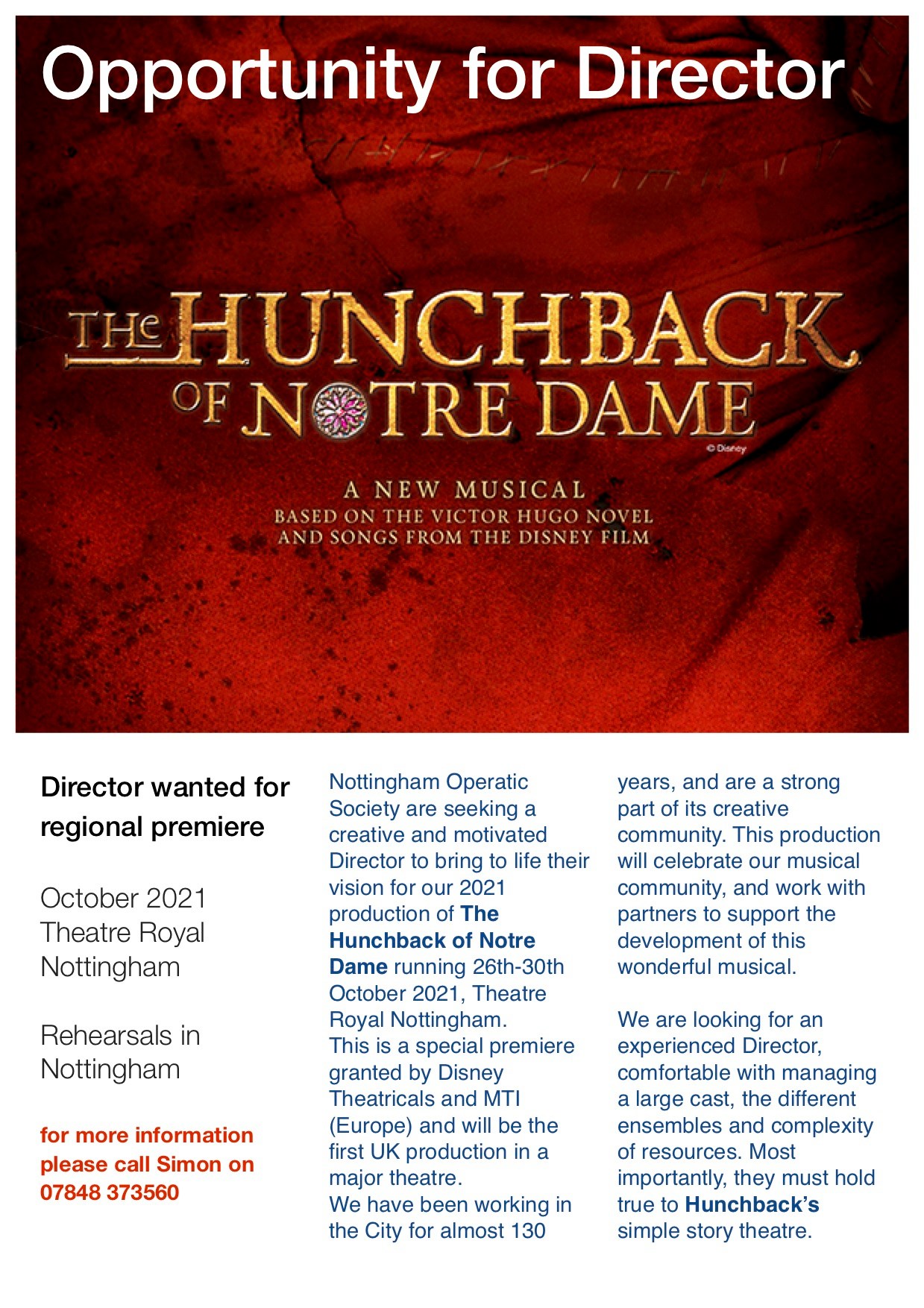 Opportunity for Director

THE HUNCHBACK OF NOTRE DAME

© Disney

A NEW MUSICAL
BASED ON THE VICTOR HUGO NOVEL AND SONGS FROM THE DISNEY FILM

Director wanted for regional premiere

October 2021
Theatre Royal
Nottingham

Rehearsals in Nottingham

for more information please call Simon on 07848 373560

Nottingham Operatic Society are seeking a creative and motivated Director to bring to life their vision for our 2021 production of The Hunchback of Notre Dame running 26th-30th October 2021, Theatre Royal Nottingham.
This is a special premiere granted by Disney Theatricals and MTI (Europe) and will be the first UK production in a major theatre.
We have been working in the City for almost 130 years, and are a strong part of its creative community. This production will celebrate our musical community, and work with partners to support the development of this wonderful musical.

We are looking for an experienced Director, comfortable with managing a large cast, the different ensembles and complexity of resources. Most importantly, they must hold true to Hunchback's simple story theatre.